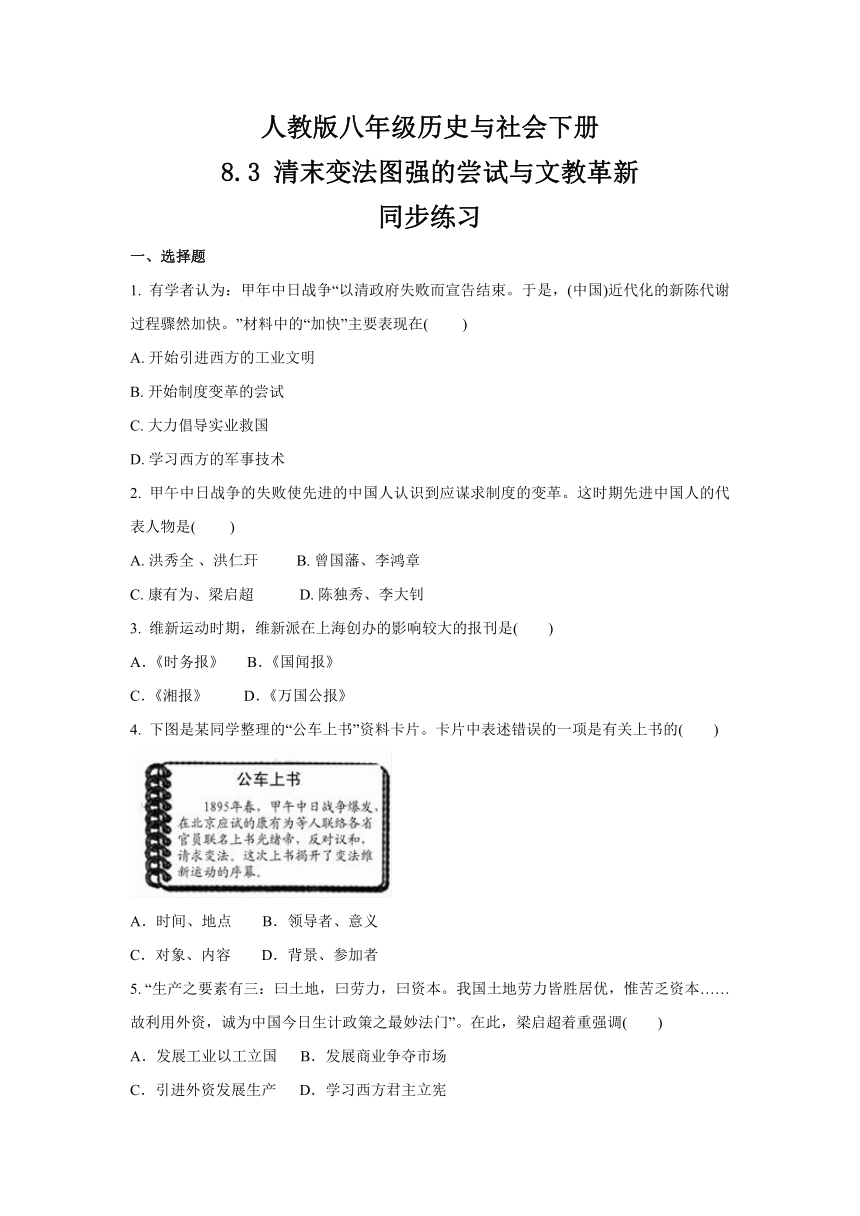 人教版八年级历史与社会下册
8.3 清末变法图强的尝试与文教革新
同步练习

一、选择题

1. 有学者认为：甲年中日战争“以清政府失败而宣告结束。于是，(中国)近代化的新陈代谢过程骤然加快。”材料中的“加快”主要表现在(　　)

A. 开始引进西方的工业文明

B. 开始制度变革的尝试

C. 大力倡导实业救国

D. 学习西方的军事技术

2. 甲午中日战争的失败使先进的中国人认识到应谋求制度的变革。这时期先进中国人的代表人物是(　　)

A. 洪秀全 、洪仁玕　　B. 曾国藩、李鸿章

C. 康有为、梁启超　　D. 陈独秀、李大钊

3. 维新运动时期，维新派在上海创办的影响较大的报刊是(　　)

A.《时务报》　B.《国闻报》

C.《湘报》　　D.《万国公报》

4. 下图是某同学整理的“公车上书”资料卡片。卡片中表述错误的一项是有关上书的(　　)

公车上书

1895年春，甲午中日战争爆发，在北京应试的康有为等人联络各省官员联名上书光绪帝，反对议和，请求变法，这次上书揭开了变法维新运动的序幕。

A．时间、地点　　B．领导者、意义

C．对象、内容　　D．背景、参加者

5. “生产之要素有三：曰土地，曰劳力，曰资本。我国土地劳力皆胜居优，惟苦乏资本……故利用外资，诚为中国今日生计政策之最妙法门”。在此，梁启超着重强调(　　)

A．发展工业以工立国　　B．发展商业争夺市场

C．引进外资发展生产　　D．学习西方君主立宪